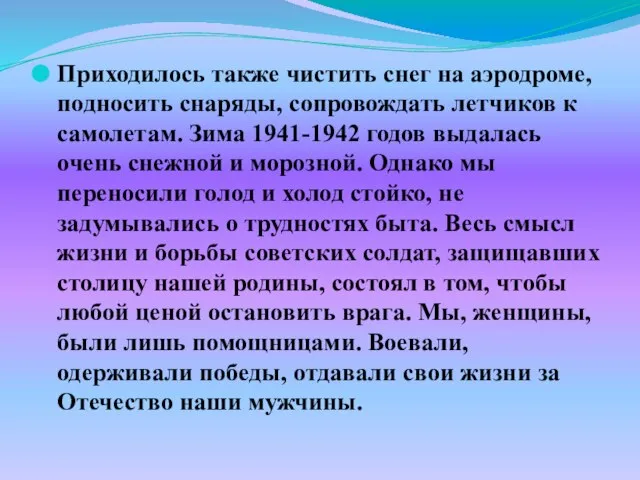 Приходилось также чистить снег на аэродроме, подносить снаряды, сопровождать летчиков к самолетам. Зима 1941-1942 годов выдалась очень снежной и морозной. Однако мы переносили голод и холод стойко, не задумывались о трудностях быта. Весь смысл жизни и борьбы советских солдат, защищавших столицу нашей родины, состоял в том, чтобы любой ценой остановить врага. Мы, женщины, были лишь помощницами. Воевали, одерживали победы, отдавали свои жизни за Отечество наши мужчины.